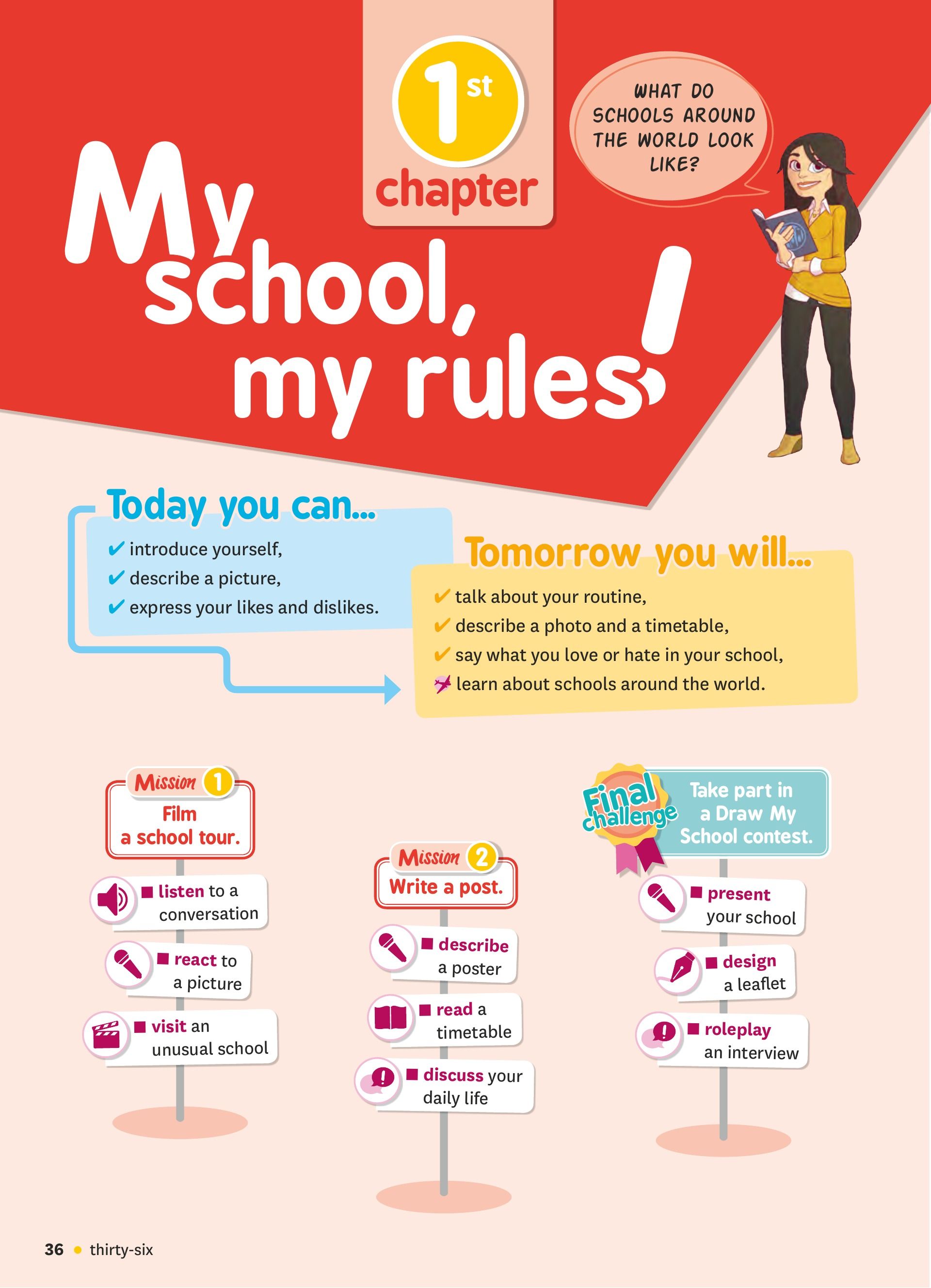 1st chapter

WHAT DO SCHOOLS AROUND THE WORLD LOOK LIKE?

My school, my rules!

Today you can...
✔ introduce yourself,
✔ describe a picture,
✔ express your likes and dislikes.

Tomorrow you will...
✔ talk about your routine,
✔ describe a photo and a timetable,
✔ say what you love or hate in your school,
learn about schools around the world.

Mission 1
Film a school tour.
■ listen to a conversation
■ react to a picture
■ visit an unusual school

Mission 2
Write a post.
■ describe a poster
■ read a timetable
■ discuss your daily life

Final challenge
Take part in a Draw My School contest.
■ present your school
■ design a leaflet
■ roleplay an interview

36 • thirty-six